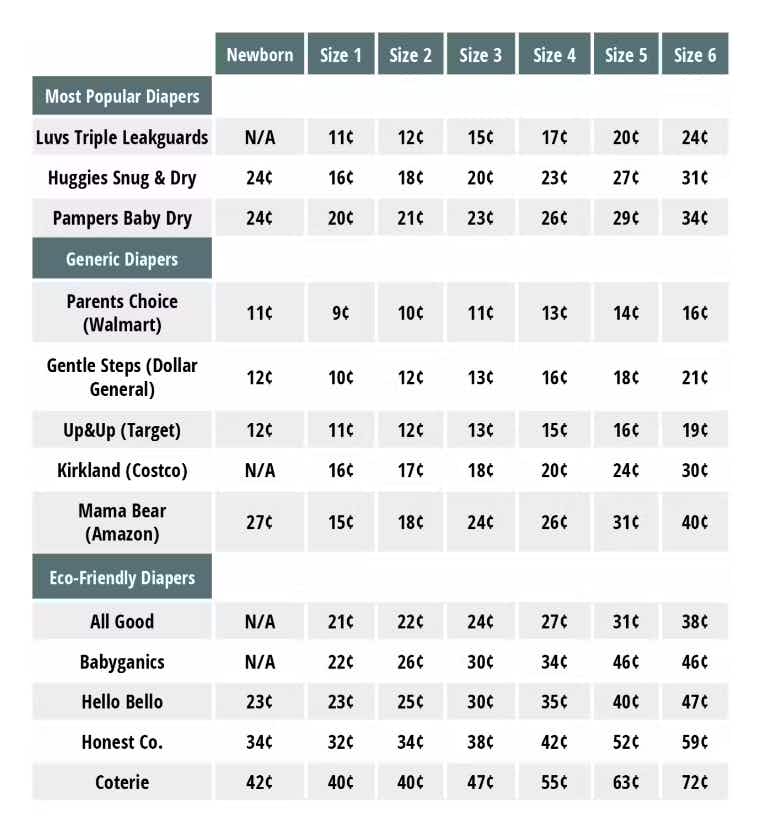 | | Newborn | Size 1 | Size 2 | Size 3 | Size 4 | Size 5 | Size 6 |
|---|---|---|---|---|---|---|---|
| Most Popular Diapers | | | | | | | |
| Luvs Triple Leakguards | N/A | 11¢ | 12¢ | 15¢ | 17¢ | 20¢ | 24¢ |
| Huggies Snug & Dry | 24¢ | 16¢ | 18¢ | 20¢ | 23¢ | 27¢ | 31¢ |
| Pampers Baby Dry | 24¢ | 20¢ | 21¢ | 23¢ | 26¢ | 29¢ | 34¢ |
| Generic Diapers | | | | | | | |
| Parents Choice (Walmart) | 11¢ | 9¢ | 10¢ | 11¢ | 13¢ | 14¢ | 16¢ |
| Gentle Steps (Dollar General) | 12¢ | 10¢ | 12¢ | 13¢ | 16¢ | 18¢ | 21¢ |
| Up&Up (Target) | 12¢ | 11¢ | 12¢ | 13¢ | 15¢ | 16¢ | 19¢ |
| Kirkland (Costco) | N/A | 16¢ | 17¢ | 18¢ | 20¢ | 24¢ | 30¢ |
| Mama Bear (Amazon) | 27¢ | 15¢ | 18¢ | 24¢ | 26¢ | 31¢ | 40¢ |
| Eco-Friendly Diapers | | | | | | | |
| All Good | N/A | 21¢ | 22¢ | 24¢ | 27¢ | 31¢ | 38¢ |
| Babyganics | N/A | 22¢ | 26¢ | 30¢ | 34¢ | 46¢ | 46¢ |
| Hello Bello | 23¢ | 23¢ | 25¢ | 30¢ | 35¢ | 40¢ | 47¢ |
| Honest Co. | 34¢ | 32¢ | 34¢ | 38¢ | 42¢ | 52¢ | 59¢ |
| Coterie | 42¢ | 40¢ | 40¢ | 47¢ | 55¢ | 63¢ | 72¢ |